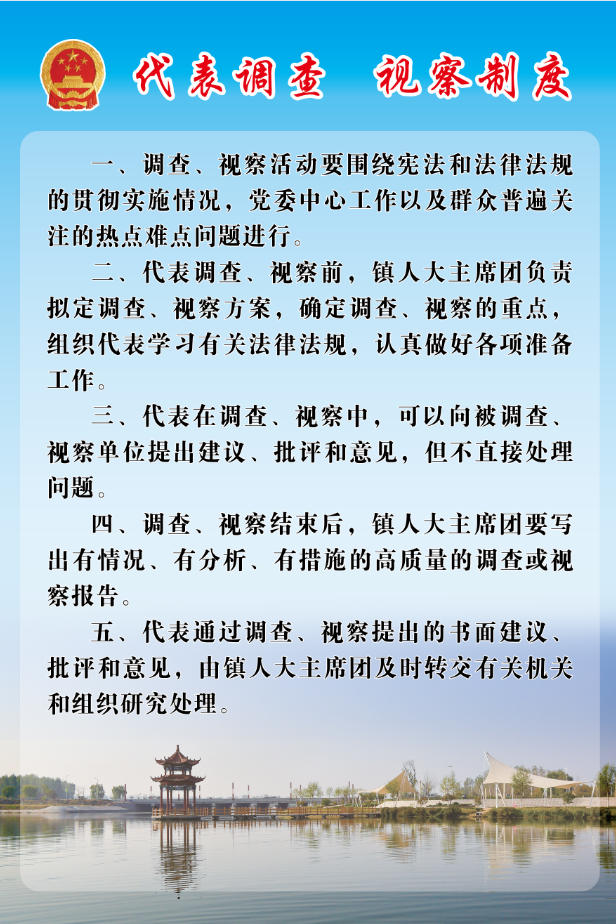 代表调查　视察制度

一、调查、视察活动要围绕宪法和法律法规的贯彻实施情况，党委中心工作以及群众普遍关注的热点难点问题进行。

二、代表调查、视察前，镇人大主席团负责拟定调查、视察方案，确定调查、视察的重点，组织代表学习有关法律法规，认真做好各项准备工作。

三、代表在调查、视察中，可以向被调查、视察单位提出建议、批评和意见，但不直接处理问题。

四、调查、视察结束后，镇人大主席团要写出有情况、有分析、有措施的高质量的调查或视察报告。

五、代表通过调查、视察提出的书面建议、批评和意见，由镇人大主席团及时转交有关机关和组织研究处理。